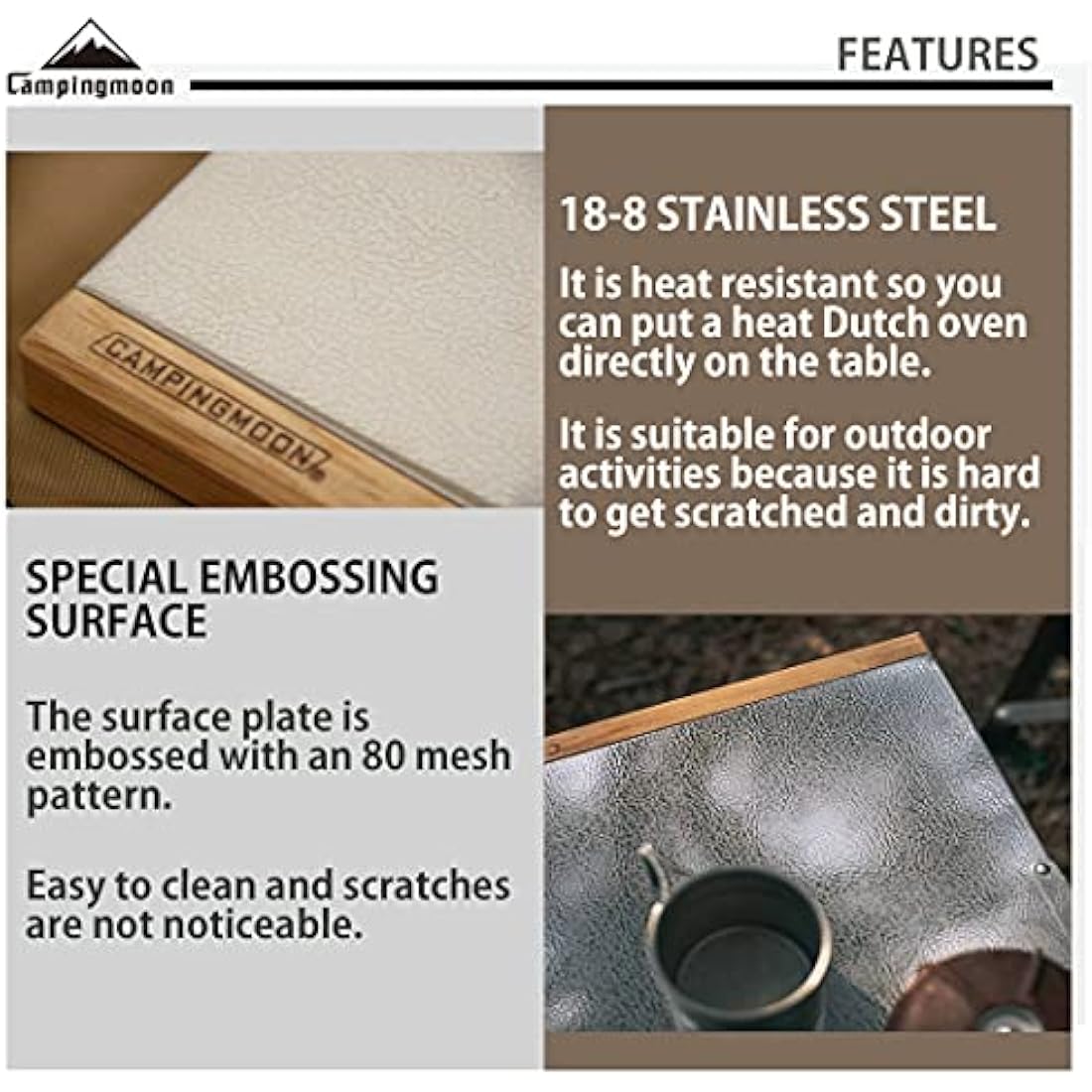 Campingmoon

FEATURES

CAMPINGMOON

18-8 STAINLESS STEEL

It is heat resistant so you can put a heat Dutch oven directly on the table.

It is suitable for outdoor activities because it is hard to get scratched and dirty.

SPECIAL EMBOSSING SURFACE

The surface plate is embossed with an 80 mesh pattern.

Easy to clean and scratches are not noticeable.